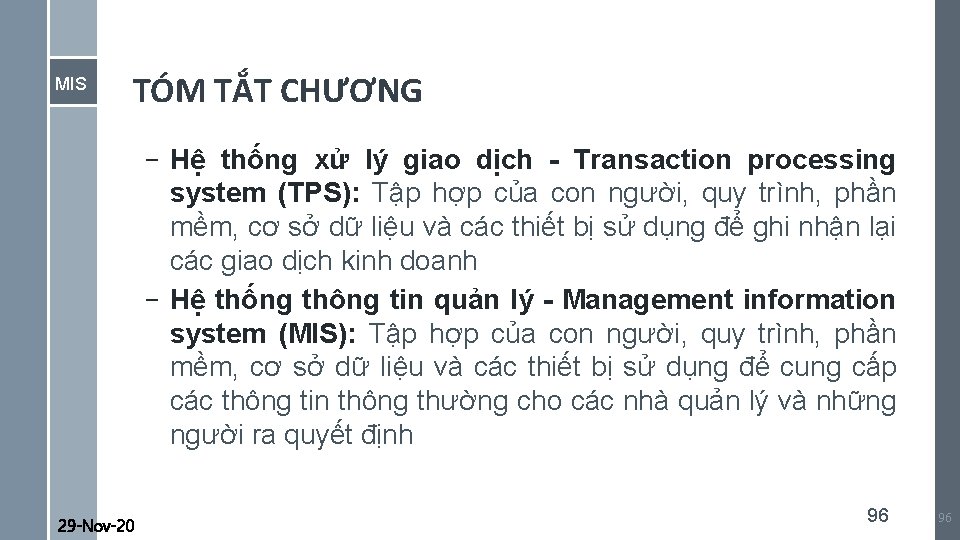 MIS

TÓM TẮT CHƯƠNG

- Hệ thống xử lý giao dịch - Transaction processing system (TPS): Tập hợp của con người, quy trình, phần mềm, cơ sở dữ liệu và các thiết bị sử dụng để ghi nhận lại các giao dịch kinh doanh
- Hệ thống thông tin quản lý - Management information system (MIS): Tập hợp của con người, quy trình, phần mềm, cơ sở dữ liệu và các thiết bị sử dụng để cung cấp các thông tin thông thường cho các nhà quản lý và những người ra quyết định

29-Nov-20

96

96